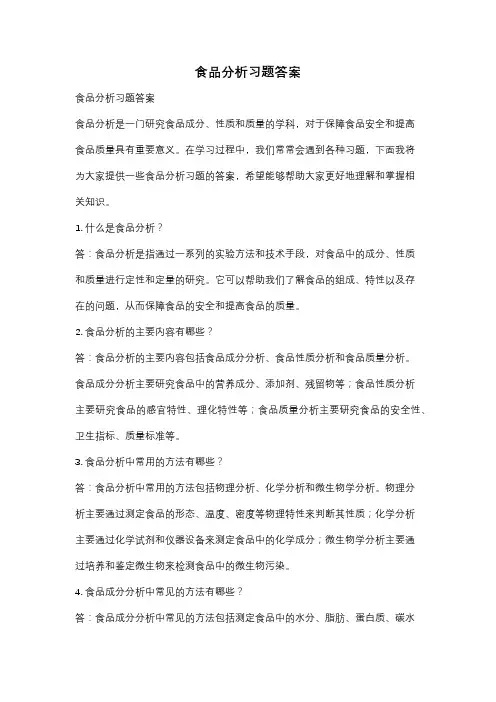 食品分析习题答案

食品分析习题答案

食品分析是一门研究食品成分、性质和质量的学科，对于保障食品安全和提高食品质量具有重要意义。在学习过程中，我们常常会遇到各种习题，下面我将为大家提供一些食品分析习题的答案，希望能够帮助大家更好地理解和掌握相关知识。

1. 什么是食品分析？

答：食品分析是指通过一系列的实验方法和技术手段，对食品中的成分、性质和质量进行定性和定量的研究。它可以帮助我们了解食品的组成、特性以及存在的问题，从而保障食品的安全和提高食品的质量。

2. 食品分析的主要内容有哪些？

答：食品分析的主要内容包括食品成分分析、食品性质分析和食品质量分析。食品成分分析主要研究食品中的营养成分、添加剂、残留物等；食品性质分析主要研究食品的感官特性、理化特性等；食品质量分析主要研究食品的安全性、卫生指标、质量标准等。

3. 食品分析中常用的方法有哪些？

答：食品分析中常用的方法包括物理分析、化学分析和微生物学分析。物理分析主要通过测定食品的形态、温度、密度等物理特性来判断其性质；化学分析主要通过化学试剂和仪器设备来测定食品中的化学成分；微生物学分析主要通过培养和鉴定微生物来检测食品中的微生物污染。

4. 食品成分分析中常见的方法有哪些？

答：食品成分分析中常见的方法包括测定食品中的水分、脂肪、蛋白质、碳水